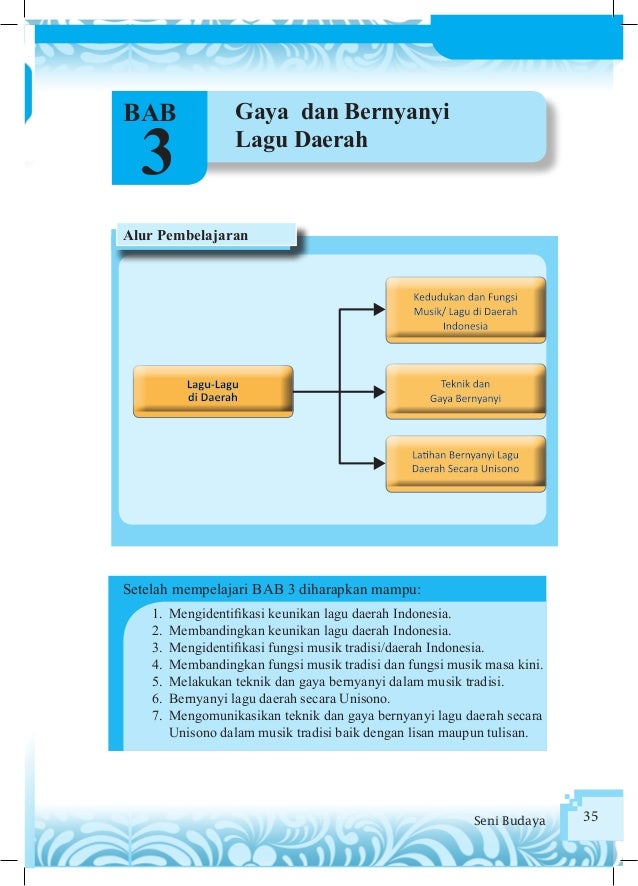 BAB
3

Gaya dan Bernyanyi Lagu Daerah

Alur Pembelajaran

Lagu-Lagu di Daerah

Kedudukan dan Fungsi Musik/ Lagu di Daerah Indonesia

Teknik dan Gaya Bernyanyi

Latihan Bernyanyi Lagu Daerah Secara Unisono

Setelah mempelajari BAB 3 diharapkan mampu:

1. Mengidentifikasi keunikan lagu daerah Indonesia.
2. Membandingkan keunikan lagu daerah Indonesia.
3. Mengidentifikasi fungsi musik tradisi/daerah Indonesia.
4. Membandingkan fungsi musik tradisi dan fungsi musik masa kini.
5. Melakukan teknik dan gaya bernyanyi dalam musik tradisi.
6. Bernyanyi lagu daerah secara Unisono.
7. Mengomunikasikan teknik dan gaya bernyanyi lagu daerah secara Unisono dalam musik tradisi baik dengan lisan maupun tulisan.

Seni Budaya 35